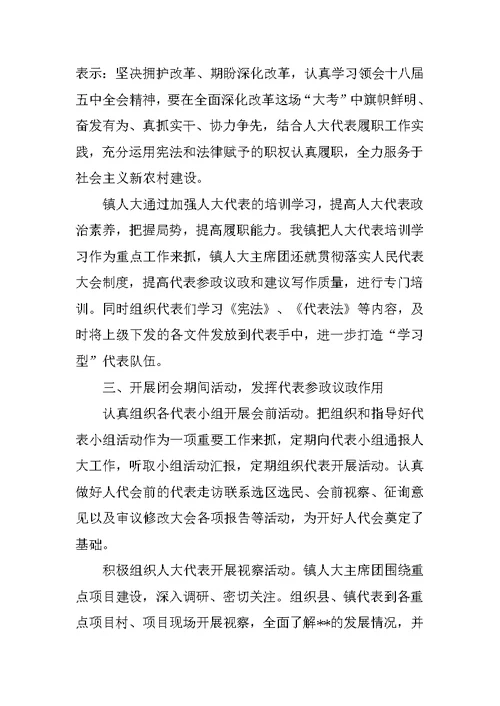 表示：坚决拥护改革、期盼深化改革，认真学习领会十八届五中全会精神，要在全面深化改革这场“大考”中旗帜鲜明、奋发有为、真抓实干、协力争先，结合人大代表履职工作实践，充分运用宪法和法律赋予的职权认真履职，全力服务于社会主义新农村建设。

镇人大通过加强人大代表的培训学习，提高人大代表政治素养，把握局势，提高履职能力。我镇把人大代表培训学习作为重点工作来抓，镇人大主席团还就贯彻落实人民代表大会制度，提高代表参政议政和建议写作质量，进行专门培训。同时组织代表们学习《宪法》、《代表法》等内容，及时将上级下发的各文件发放到代表手中，进一步打造“学习型”代表队伍。

三、开展闭会期间活动，发挥代表参政议政作用

认真组织各代表小组开展会前活动。把组织和指导好代表小组活动作为一项重要工作来抓，定期向代表小组通报人大工作，听取小组活动汇报，定期组织代表开展活动。认真做好人代会前的代表走访联系选区选民、会前视察、征询意见以及审议修改大会各项报告等活动，为开好人代会奠定了基础。

积极组织人大代表开展视察活动。镇人大主席团围绕重点项目建设，深入调研、密切关注。组织县、镇代表到各重点项目村、项目现场开展视察，全面了解**的发展情况，并